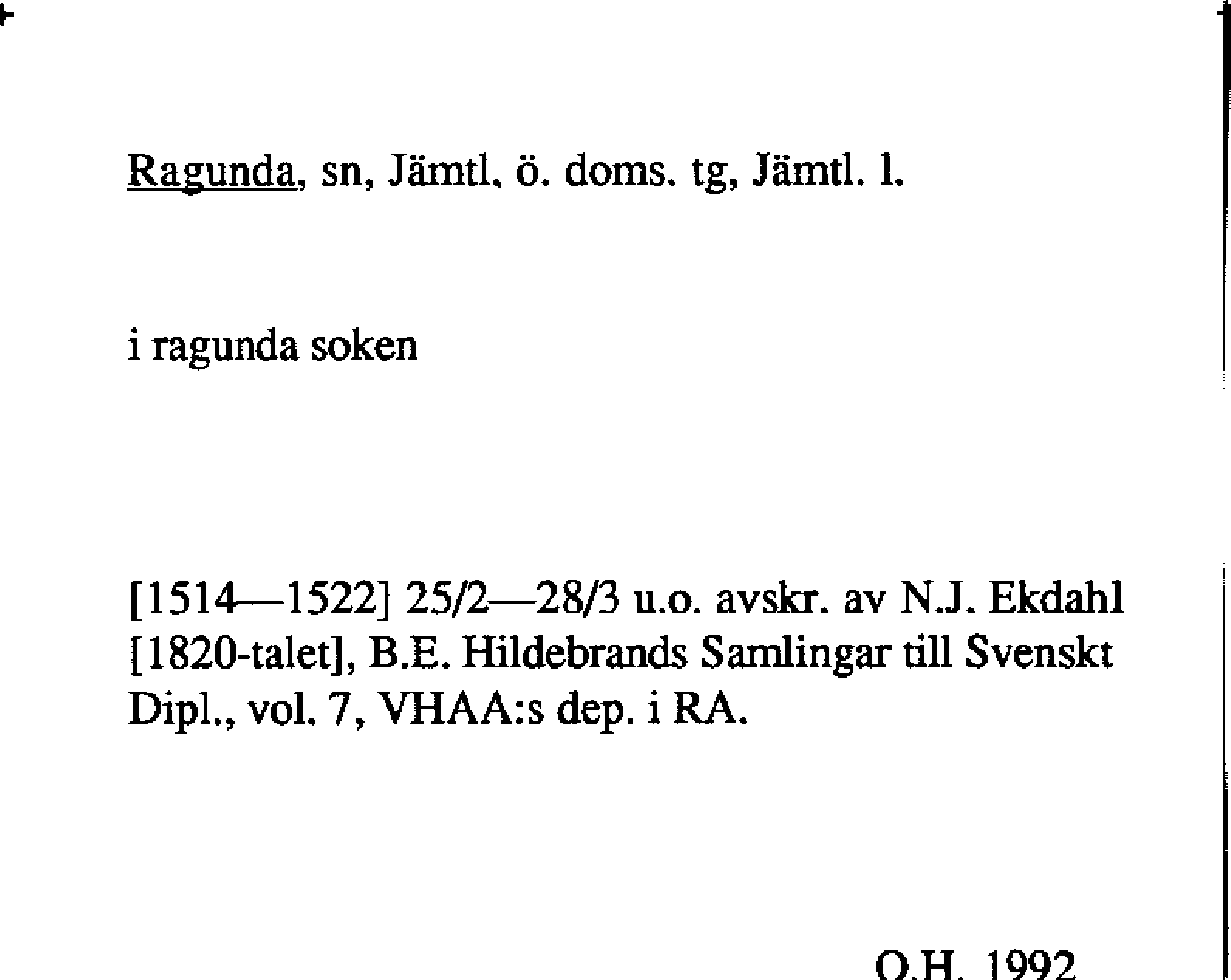 Ragunda, sn, Jämtl. ö. doms. tg, Jämtl. l.

i ragunda soken

[1514—1522] 25/2—28/3 u.o. avskr. av N.J. Ekdahl [1820-talet], B.E. Hildebrands Samlingar till Svenskt Dipl., vol. 7, VHAA:s dep. i RA.

O.H. 1992